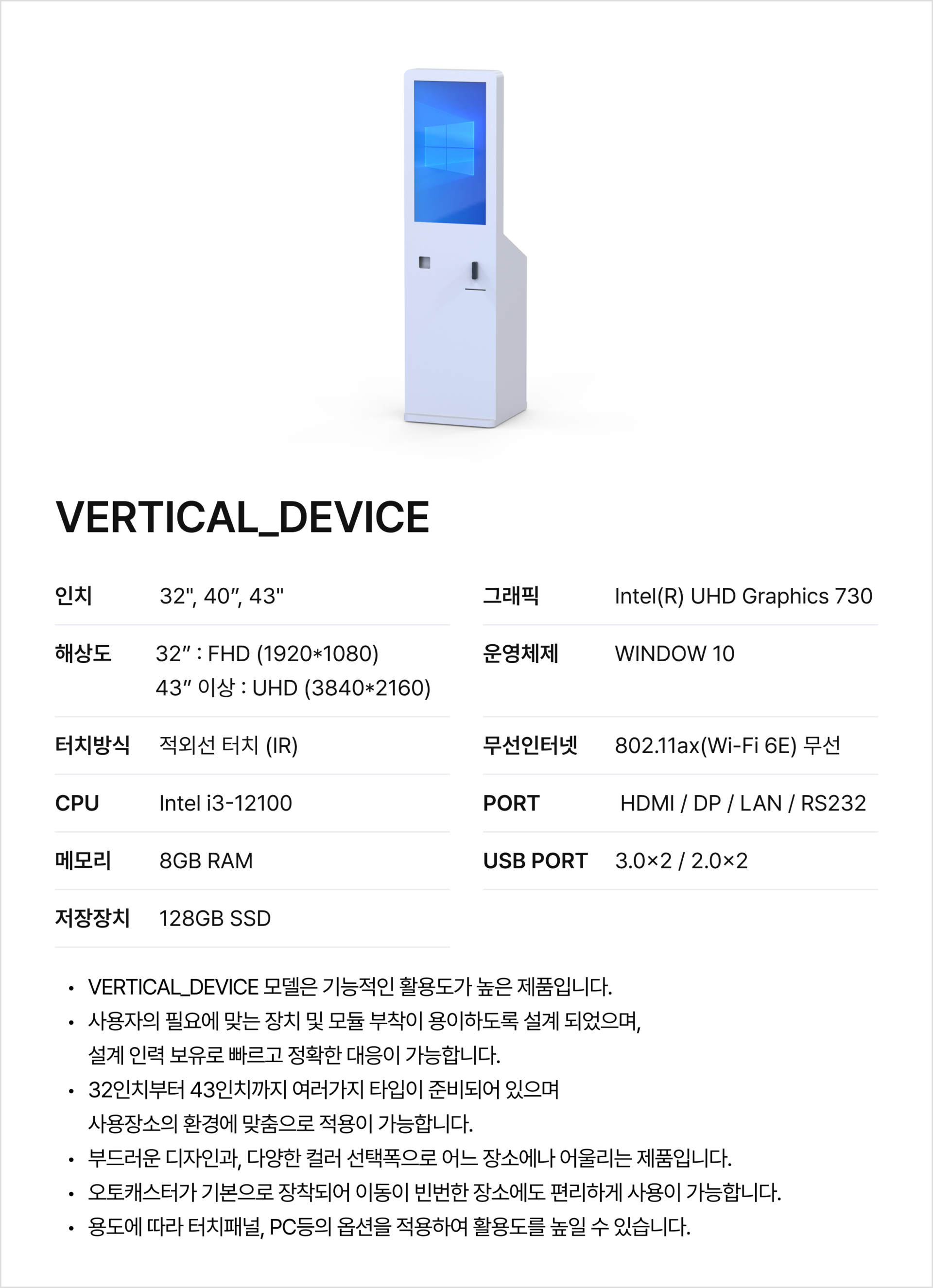 VERTICAL_DEVICE

인치
32", 40", 43"

해상도
32" : FHD (1920*1080)
43" 이상 : UHD (3840*2160)

터치방식
적외선 터치 (IR)

CPU
Intel i3-12100

메모리
8GB RAM

저장장치
128GB SSD

그래픽
Intel(R) UHD Graphics 730

운영체제
WINDOW 10

무선인터넷
802.11ax(Wi-Fi 6E) 무선

PORT
HDMI / DP / LAN / RS232

USB PORT
3.0×2 / 2.0×2

• VERTICAL_DEVICE 모델은 기능적인 활용도가 높은 제품입니다.
• 사용자의 필요에 맞는 장치 및 모듈 부착이 용이하도록 설계 되었으며, 설계 인력 보유로 빠르고 정확한 대응이 가능합니다.
• 32인치부터 43인치까지 여러가지 타입이 준비되어 있으며 사용장소의 환경에 맞춤으로 적용이 가능합니다.
• 부드러운 디자인과, 다양한 컬러 선택폭으로 어느 장소에나 어울리는 제품입니다.
• 오토캐스터가 기본으로 장착되어 이동이 빈번한 장소에도 편리하게 사용이 가능합니다.
• 용도에 따라 터치패널, PC등의 옵션을 적용하여 활용도를 높일 수 있습니다.